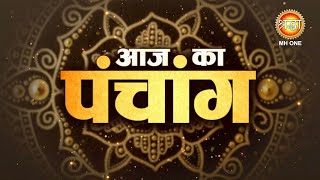 श्रद्धा
MH ONE

आज का
पंचांग